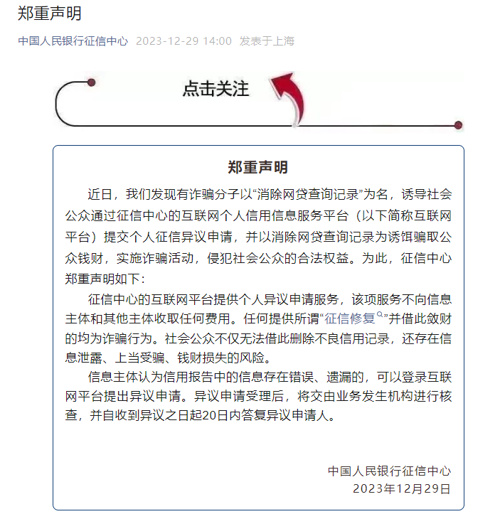 郑重声明

中国人民银行征信中心 2023-12-29 14:00 发表于上海

点击关注

郑重声明

近日，我们发现有诈骗分子以“消除网贷查询记录”为名，诱导社会公众通过征信中心的互联网个人信用信息服务平台（以下简称互联网平台）提交个人征信异议申请，并以消除网贷查询记录为诱饵骗取公众钱财，实施诈骗活动，侵犯社会公众的合法权益。为此，征信中心郑重声明如下：

征信中心的互联网平台提供个人异议申请服务，该项服务不向信息主体和其他主体收取任何费用。任何提供所谓“征信修复”并借此敛财的均为诈骗行为。社会公众不仅无法借此删除不良信用记录，还存在信息泄露、上当受骗、钱财损失的风险。

信息主体认为信用报告中的信息存在错误、遗漏的，可以登录互联网平台提出异议申请。异议申请受理后，将交由业务发生机构进行核查，并自收到异议之日起20日内答复异议申请人。

中国人民银行征信中心
2023年12月29日